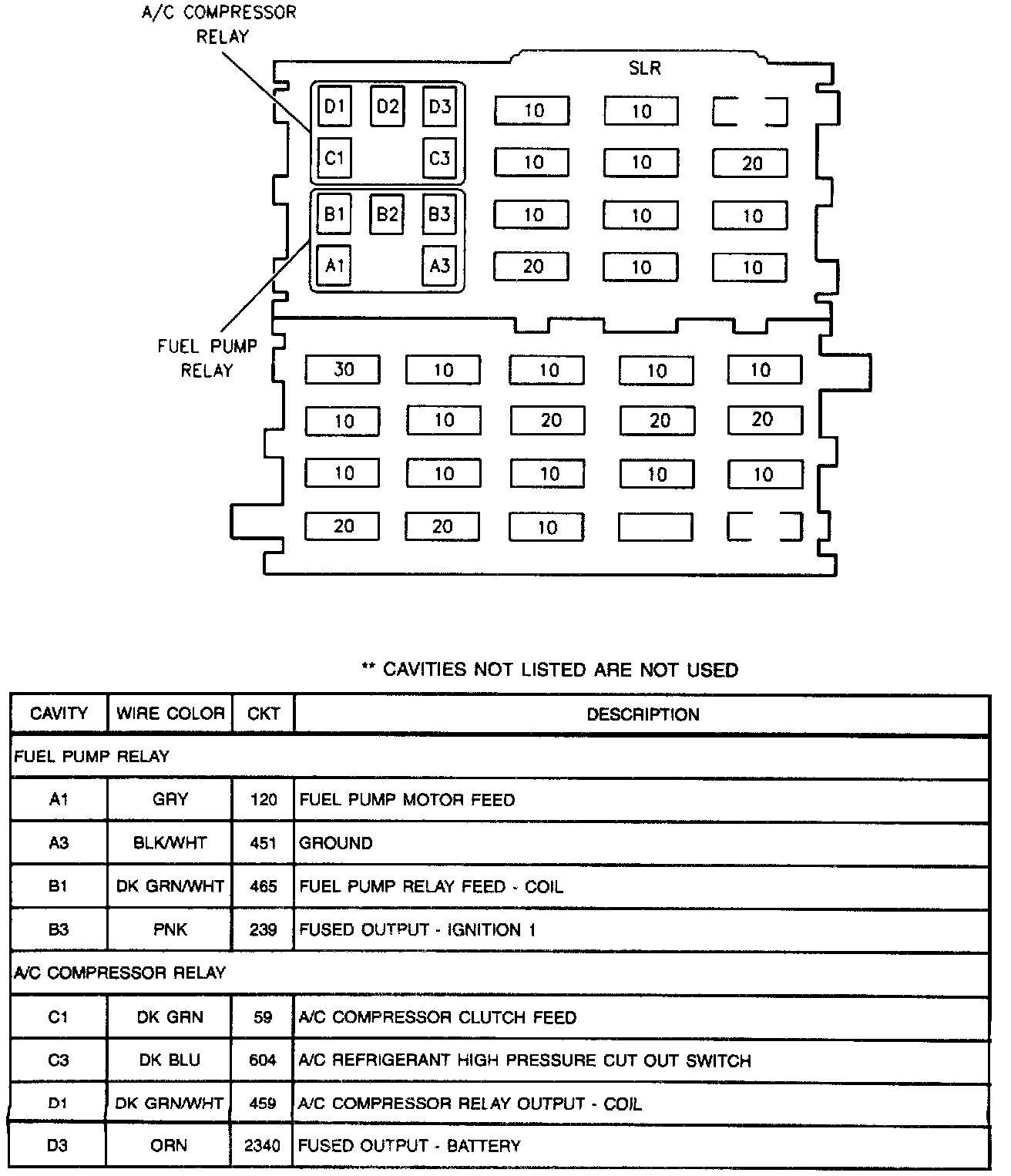 A/C COMPRESSOR RELAY

SLR

D1 D2 D3
C1 C3
B1 B2 B3
A1 A3

10 10
10 10 20
10 10 10
20 10 10

FUEL PUMP RELAY

30 10 10 10 10
10 10 20 20 20
10 10 10 10 10
20 20 10

** CAVITIES NOT LISTED ARE NOT USED

| CAVITY | WIRE COLOR | CKT | DESCRIPTION |
|---|---|---|---|
| FUEL PUMP RELAY | | | |
| A1 | GRY | 120 | FUEL PUMP MOTOR FEED |
| A3 | BLK/WHT | 451 | GROUND |
| B1 | DK GRN/WHT | 465 | FUEL PUMP RELAY FEED - COIL |
| B3 | PNK | 239 | FUSED OUTPUT - IGNITION 1 |
| A/C COMPRESSOR RELAY | | | |
| C1 | DK GRN | 59 | A/C COMPRESSOR CLUTCH FEED |
| C3 | DK BLU | 604 | A/C REFRIGERANT HIGH PRESSURE CUT OUT SWITCH |
| D1 | DK GRN/WHT | 459 | A/C COMPRESSOR RELAY OUTPUT - COIL |
| D3 | ORN | 2340 | FUSED OUTPUT - BATTERY |